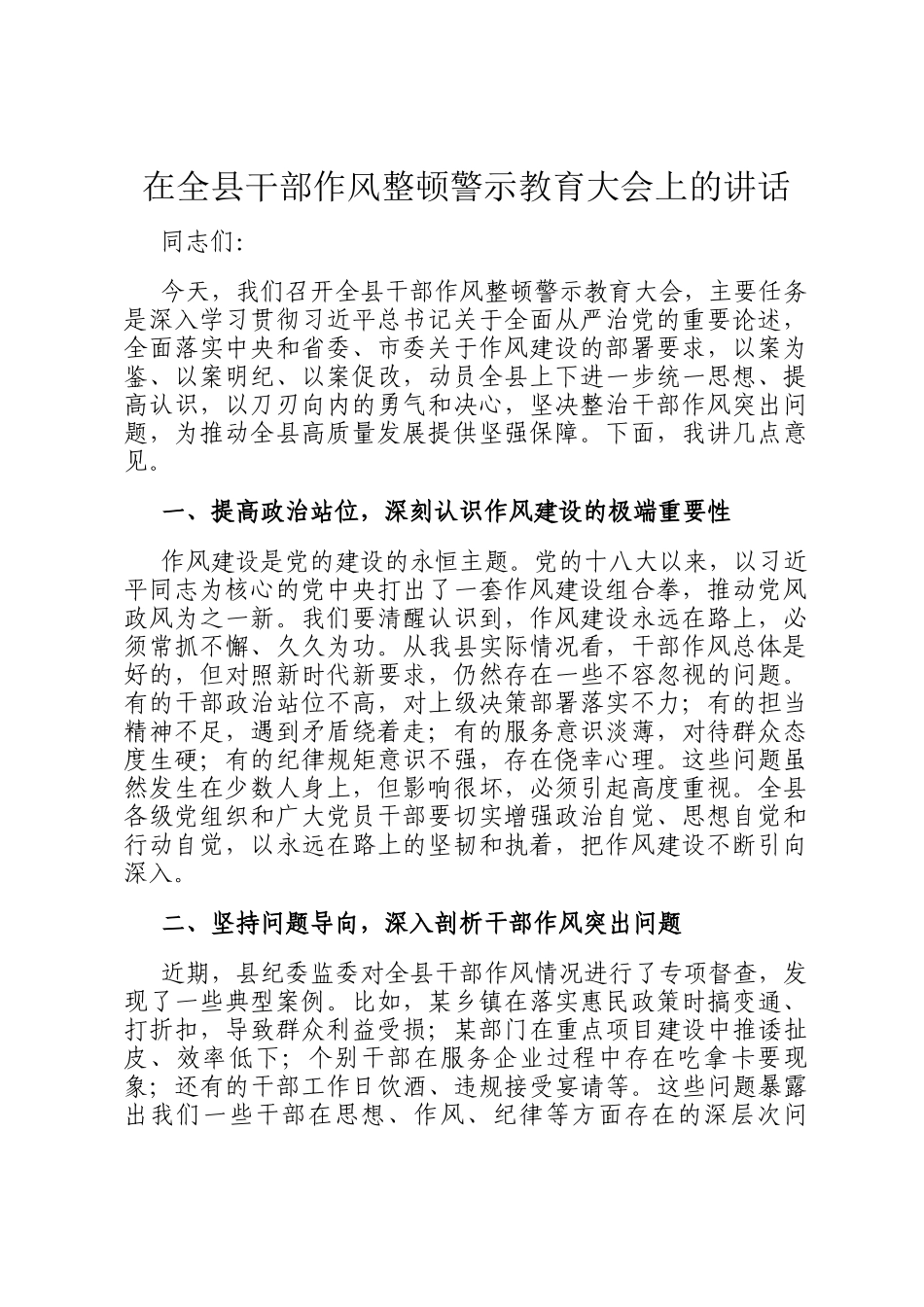 在全县干部作风整顿警示教育大会上的讲话

同志们:

今天，我们召开全县干部作风整顿警示教育大会，主要任务是深入学习贯彻习近平总书记关于全面从严治党的重要论述，全面落实中央和省委、市委关于作风建设的部署要求，以案为鉴、以案明纪、以案促改，动员全县上下进一步统一思想、提高认识，以刀刃向内的勇气和决心，坚决整治干部作风突出问题，为推动全县高质量发展提供坚强保障。下面，我讲几点意见。

一、提高政治站位，深刻认识作风建设的极端重要性

作风建设是党的建设的永恒主题。党的十八大以来，以习近平同志为核心的党中央打出了一套作风建设组合拳，推动党风政风为之一新。我们要清醒认识到，作风建设永远在路上，必须常抓不懈、久久为功。从我县实际情况看，干部作风总体是好的，但对照新时代新要求，仍然存在一些不容忽视的问题。有的干部政治站位不高，对上级决策部署落实不力；有的担当精神不足，遇到矛盾绕着走；有的服务意识淡薄，对待群众态度生硬；有的纪律规矩意识不强，存在侥幸心理。这些问题虽然发生在少数人身上，但影响很坏，必须引起高度重视。全县各级党组织和广大党员干部要切实增强政治自觉、思想自觉和行动自觉，以永远在路上的坚韧和执着，把作风建设不断引向深入。

二、坚持问题导向，深入剖析干部作风突出问题

近期，县纪委监委对全县干部作风情况进行了专项督查，发现了一些典型案例。比如，某乡镇在落实惠民政策时搞变通、打折扣，导致群众利益受损；某部门在重点项目建设中推诿扯皮、效率低下；个别干部在服务企业过程中存在吃拿卡要现象；还有的干部工作日饮酒、违规接受宴请等。这些问题暴露出我们一些干部在思想、作风、纪律等方面存在的深层次问